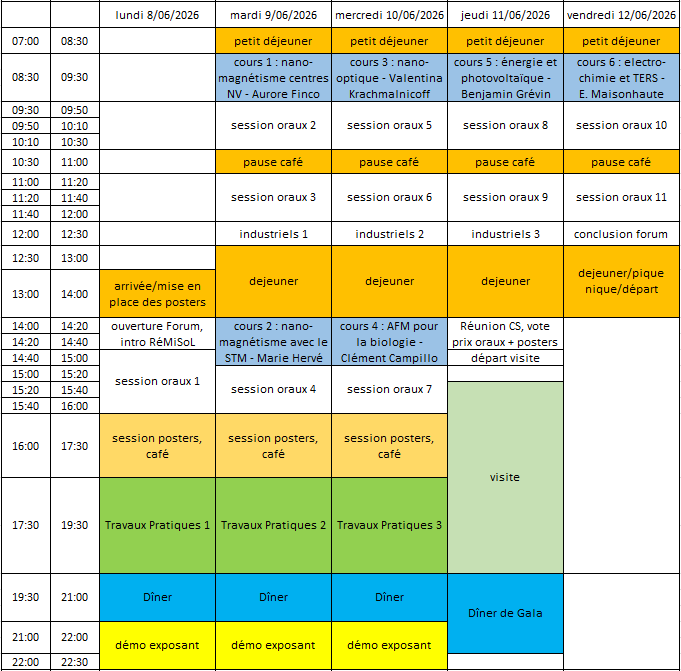 | | | lundi 8/06/2026 | mardi 9/06/2026 | mercredi 10/06/2026 | jeudi 11/06/2026 | vendredi 12/06/2026 |
|---|---|---|---|---|---|---|
| 07:00 | 08:30 | | petit déjeuner | petit déjeuner | petit déjeuner | petit déjeuner |
| 08:30 | 09:30 | | cours 1 : nano-magnétisme centres NV - Aurore Finco | cours 3 : nano-optique - Valentina Krachmalnicoff | cours 5 : énergie et photovoltaïque - Benjamin Grévin | cours 6 : electro-chimie et TERS - E. Maisonhaute |
| 09:30 | 09:50 | | session oraux 2 | session oraux 5 | session oraux 8 | session oraux 10 |
| 09:50 | 10:10 | | | | | |
| 10:10 | 10:30 | | | | | |
| 10:30 | 11:00 | | pause café | pause café | pause café | pause café |
| 11:00 | 11:20 | | session oraux 3 | session oraux 6 | session oraux 9 | session oraux 11 |
| 11:20 | 11:40 | | | | | |
| 11:40 | 12:00 | | | | | |
| 12:00 | 12:30 | | industriels 1 | industriels 2 | industriels 3 | conclusion forum |
| 12:30 | 13:00 | | dejeuner | dejeuner | dejeuner | dejeuner/pique nique/départ |
| 13:00 | 14:00 | arrivée/mise en place des posters | | | | |
| 14:00 | 14:20 | ouverture Forum, intro RéMiSoL | cours 2 : nano-magnétisme avec le STM - Marie Hervé | cours 4 : AFM pour la biologie - Clément Campillo | Réunion CS, vote prix oraux + posters | |
| 14:20 | 14:40 | | | | | |
| 14:40 | 15:00 | session oraux 1 | | | départ visite | |
| 15:00 | 15:20 | | session oraux 4 | session oraux 7 | | |
| 15:20 | 15:40 | | | | visite | |
| 15:40 | 16:00 | | | | | |
| 16:00 | 17:30 | session posters, café | session posters, café | session posters, café | | |
| 17:30 | 19:30 | Travaux Pratiques 1 | Travaux Pratiques 2 | Travaux Pratiques 3 | | |
| 19:30 | 21:00 | Dîner | Dîner | Dîner | Dîner de Gala | |
| 21:00 | 22:00 | démo exposant | démo exposant | démo exposant | | |
| 22:00 | 22:30 | | | | | |